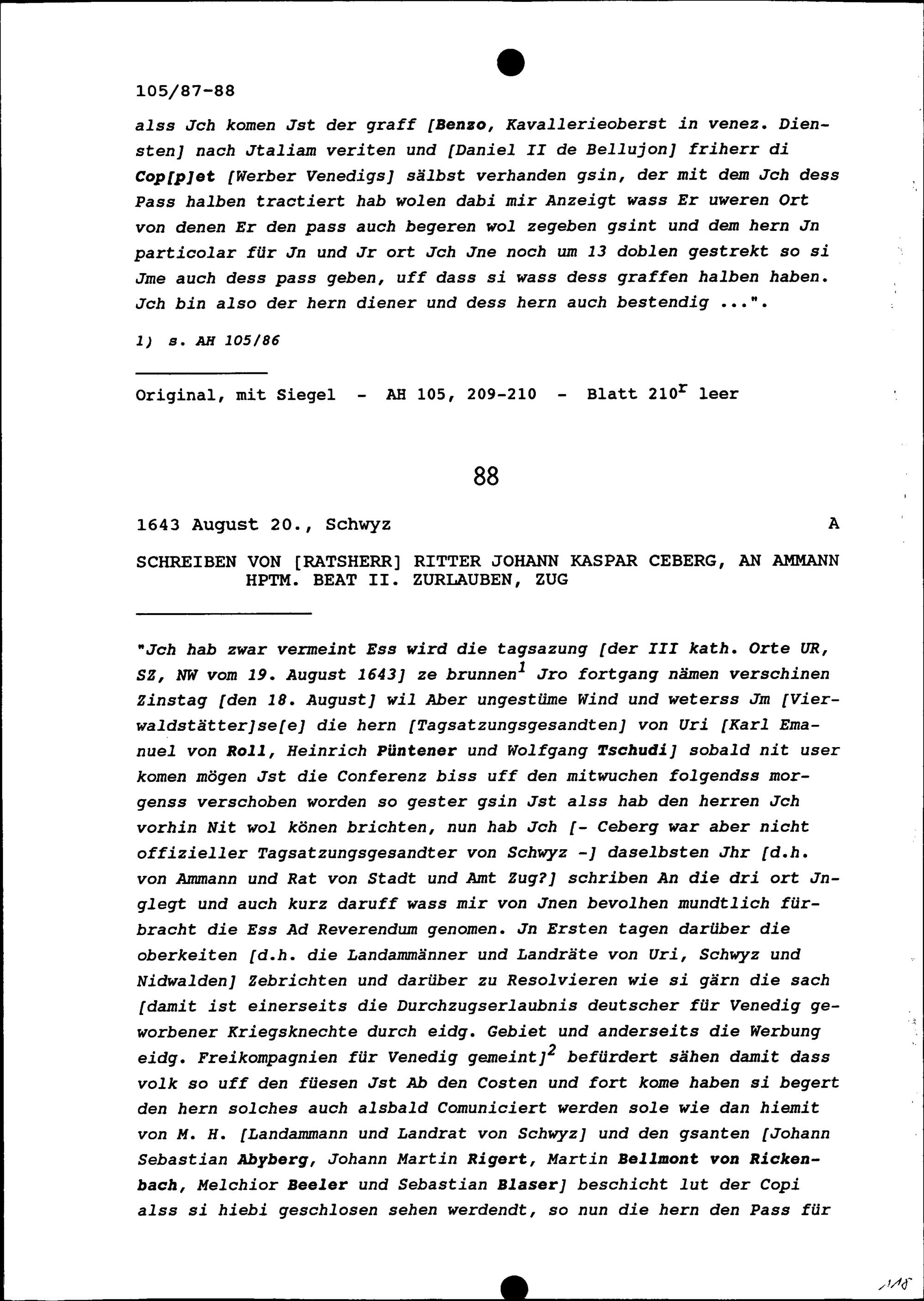 105/87-88

alss Jch komen Jst der graff [Benzo, Kavallerieoberst in venez. Diensten] nach Jtaliam veriten und [Daniel II de Bellujon] friherr di Cop[p]et [Werber Venedigs] sälbst verhanden gsin, der mit dem Jch dess Pass halben tractiert hab wolen dabi mir Anzeigt wass Er uweren Ort von denen Er den pass auch begeren wol zegeben gsint und dem hern Jn particolar für Jn und Jr ort Jch Jne noch um 13 doblen gestrekt so si Jme auch dess pass geben, uff dass si wass dess graffen halben haben. Jch bin also der hern diener und dess hern auch bestendig ...".

1) s. AH 105/86

Original, mit Siegel - AH 105, 209-210 - Blatt $210^r$ leer

88

1643 August 20., Schwyz A

SCHREIBEN VON [RATSHERR] RITTER JOHANN KASPAR CEBERG, AN AMMANN HPTM. BEAT II. ZURLAUBEN, ZUG

"Jch hab zwar vermeint Ess wird die tagsazung [der III kath. Orte UR, SZ, NW vom 19. August 1643] ze brunnen$^1$ Jro fortgang nämen verschinen Zinstag [den 18. August] wil Aber ungestüme Wind und weterss Jm [Vierwaldstätter]se[e] die hern [Tagsatzungsgesandten] von Uri [Karl Emanuel von Roll, Heinrich Püntener und Wolfgang Tschudi] sobald nit user komen mögen Jst die Conferenz biss uff den mitwuchen folgendss morgenss verschoben worden so gester gsin Jst alss hab den herren Jch vorhin Nit wol könen brichten, nun hab Jch [- Ceberg war aber nicht offizieller Tagsatzungsgesandter von Schwyz -] daselbsten Jhr [d.h. von Ammann und Rat von Stadt und Amt Zug?] schriben An die dri ort Jnglegt und auch kurz daruff wass mir von Jnen bevolhen mundtlich fürbracht die Ess Ad Reverendum genomen. Jn Ersten tagen darüber die oberkeiten [d.h. die Landammänner und Landräte von Uri, Schwyz und Nidwalden] Zebrichten und darüber zu Resolvieren wie si gärn die sach [damit ist einerseits die Durchzugserlaubnis deutscher für Venedig geworbener Kriegsknechte durch eidg. Gebiet und anderseits die Werbung eidg. Freikompagnien für Venedig gemeint]$^2$ befürdert sähen damit dass volk so uff den füesen Jst Ab den Costen und fort kome haben si begert den hern solches auch alsbald Comuniciert werden sole wie dan hiemit von M. H. [Landammann und Landrat von Schwyz] und den gsanten [Johann Sebastian Abyberg, Johann Martin Rigert, Martin Bellmont von Rickenbach, Melchior Beeler und Sebastian Blaser] beschicht lut der Copi alss si hiebi geschlosen sehen werdendt, so nun die hern den Pass für

118